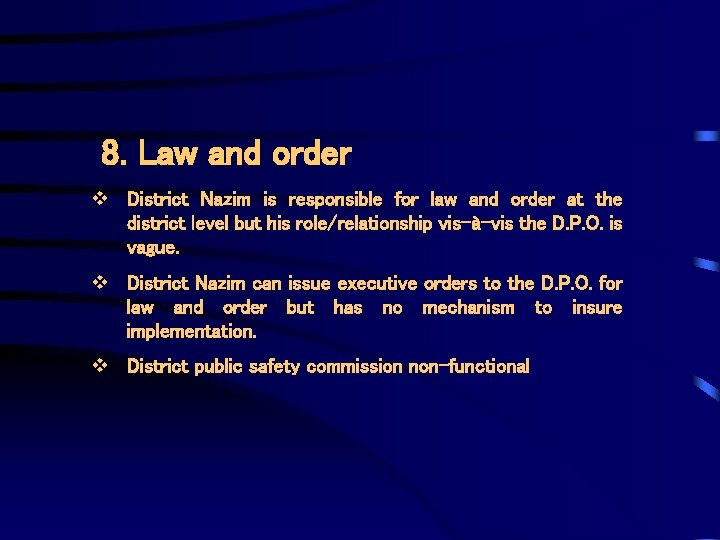 8. Law and order

❖ District Nazim is responsible for law and order at the district level but his role/relationship vis-à-vis the D.P.O. is vague.

❖ District Nazim can issue executive orders to the D.P.O. for law and order but has no mechanism to insure implementation.

❖ District public safety commission non-functional